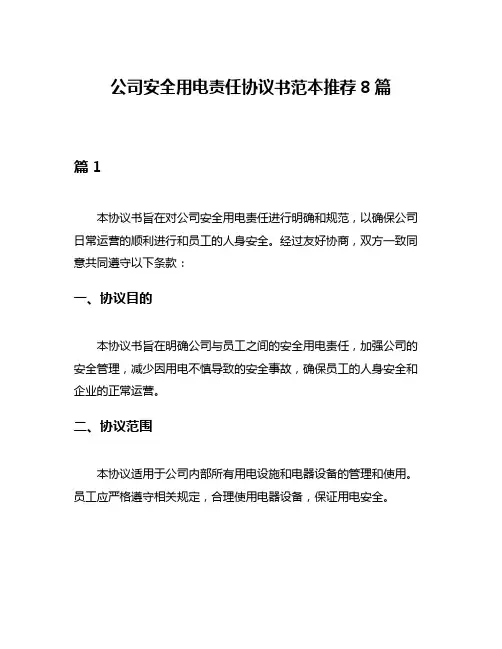 公司安全用电责任协议书范本推荐 8 篇

篇 1

本协议书旨在对公司安全用电责任进行明确和规范，以确保公司日常运营的顺利进行和员工的人身安全。经过友好协商，双方一致同意共同遵守以下条款：

一、协议目的

本协议书旨在明确公司与员工之间的安全用电责任，加强公司的安全管理，减少因用电不慎导致的安全事故，确保员工的人身安全和企业的正常运营。

二、协议范围

本协议适用于公司内部所有用电设施和电器设备的管理和使用。员工应严格遵守相关规定，合理使用电器设备，保证用电安全。